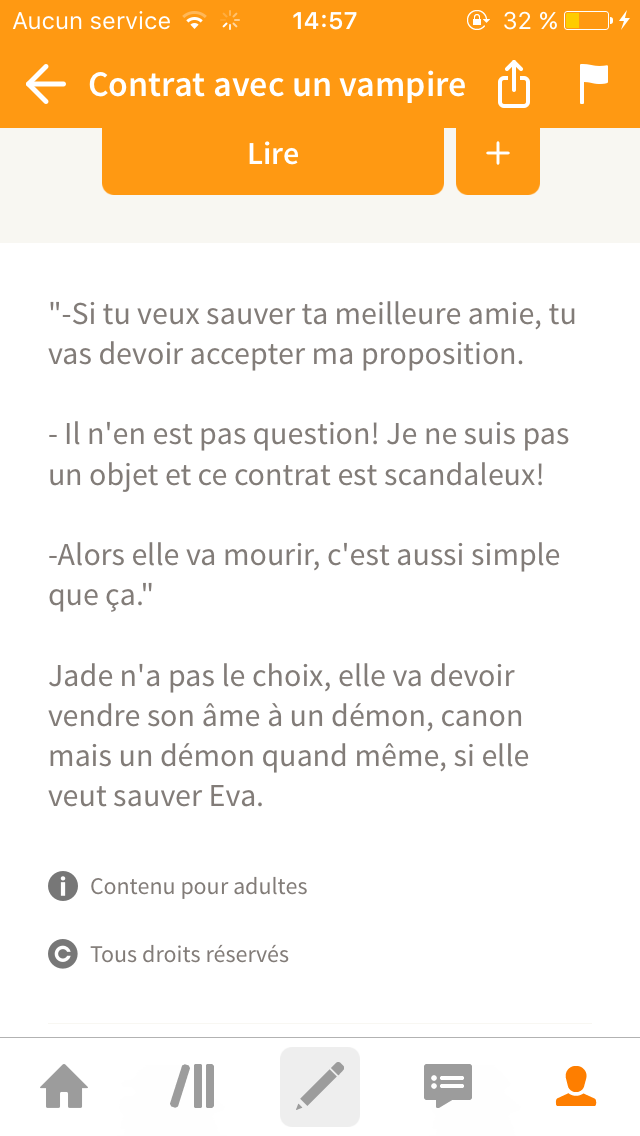 Aucun service 14:57 32 %

Contrat avec un vampire

Lire +

"-Si tu veux sauver ta meilleure amie, tu vas devoir accepter ma proposition.

- Il n'en est pas question! Je ne suis pas un objet et ce contrat est scandaleux!

-Alors elle va mourir, c'est aussi simple que ça."

Jade n'a pas le choix, elle va devoir vendre son âme à un démon, canon mais un démon quand même, si elle veut sauver Eva.

Contenu pour adultes

Tous droits réservés